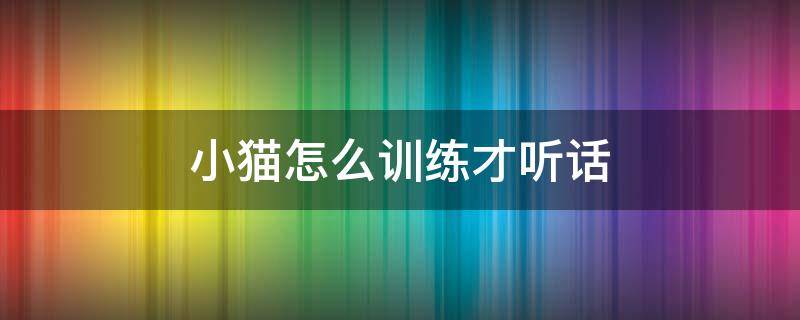 小猫怎么训练才听话